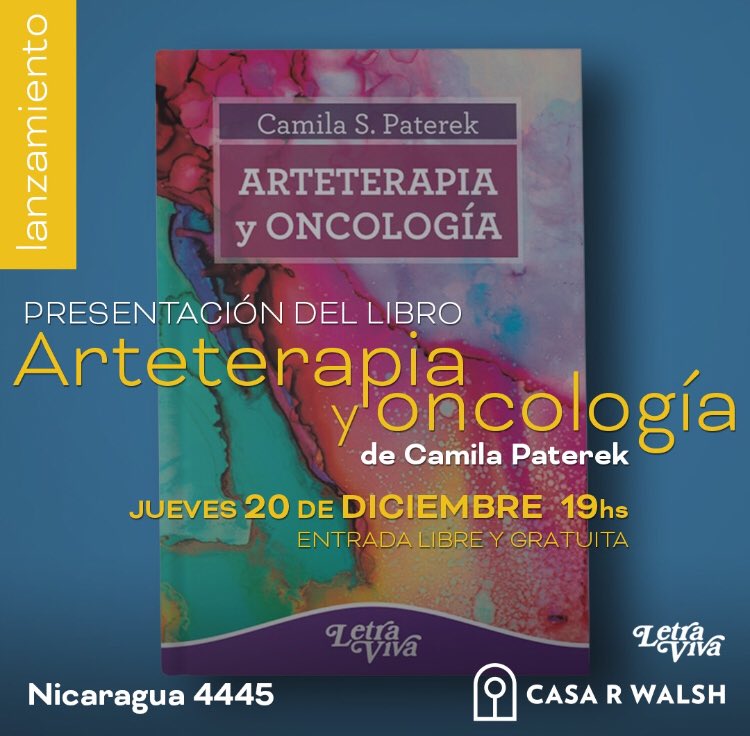 lanzamiento

Camila S. Paterek

ARTETERAPIA y ONCOLOGÍA

PRESENTACIÓN DEL LIBRO

Arteterapia y oncología

de Camila Paterek

JUEVES 20 DE DICIEMBRE 19hs

ENTRADA LIBRE Y GRATUITA

Letra Viva

Letra Viva

Nicaragua 4445

CASA R WALSH